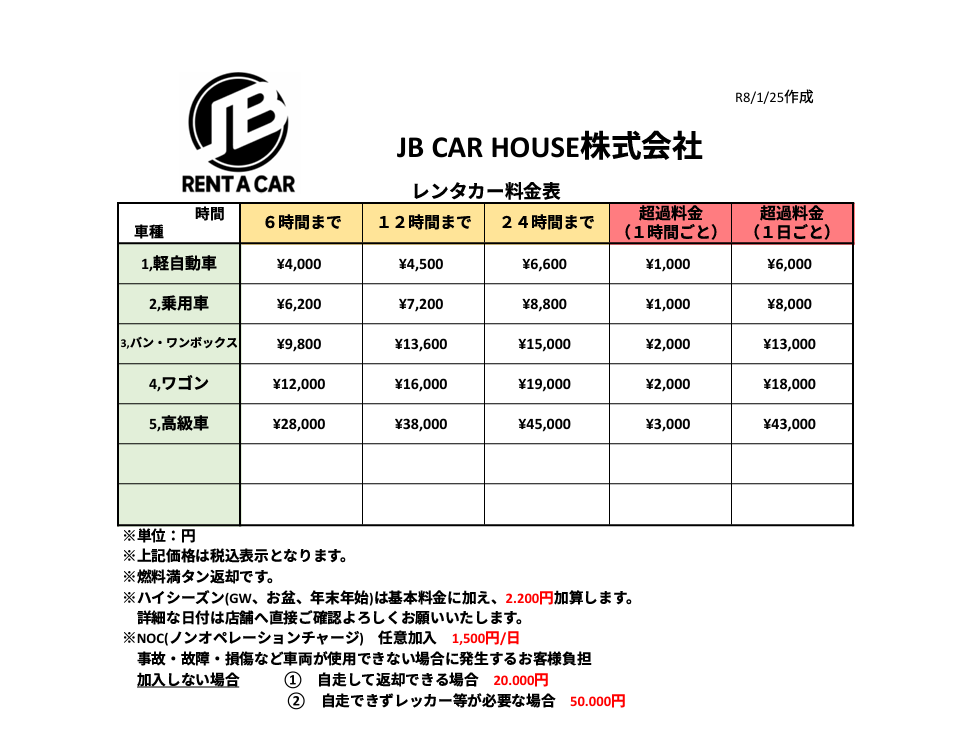 JB
RENT A CAR

R8/1/25作成

JB CAR HOUSE株式会社

レンタカー料金表

| 時間 車種 | ６時間まで | １２時間まで | ２４時間まで | 超過料金（１時間ごと） | 超過料金（１日ごと） |
|---|---|---|---|---|---|
| 1,軽自動車 | ¥4,000 | ¥4,500 | ¥6,600 | ¥1,000 | ¥6,000 |
| 2,乗用車 | ¥6,200 | ¥7,200 | ¥8,800 | ¥1,000 | ¥8,000 |
| 3,バン・ワンボックス | ¥9,800 | ¥13,600 | ¥15,000 | ¥2,000 | ¥13,000 |
| 4,ワゴン | ¥12,000 | ¥16,000 | ¥19,000 | ¥2,000 | ¥18,000 |
| 5,高級車 | ¥28,000 | ¥38,000 | ¥45,000 | ¥3,000 | ¥43,000 |
| | | | | | |
| | | | | | |

※単位：円
※上記価格は税込表示となります。
※燃料満タン返却です。
※ハイシーズン(GW、お盆、年末年始)は基本料金に加え、2.200円加算します。
詳細な日付は店舗へ直接ご確認よろしくお願いいたします。
※NOC(ノンオペレーションチャージ)　任意加入　1,500円/日
事故・故障・損傷など車両が使用できない場合に発生するお客様負担
加入しない場合　① 自走して返却できる場合　20.000円
② 自走できずレッカー等が必要な場合　50.000円